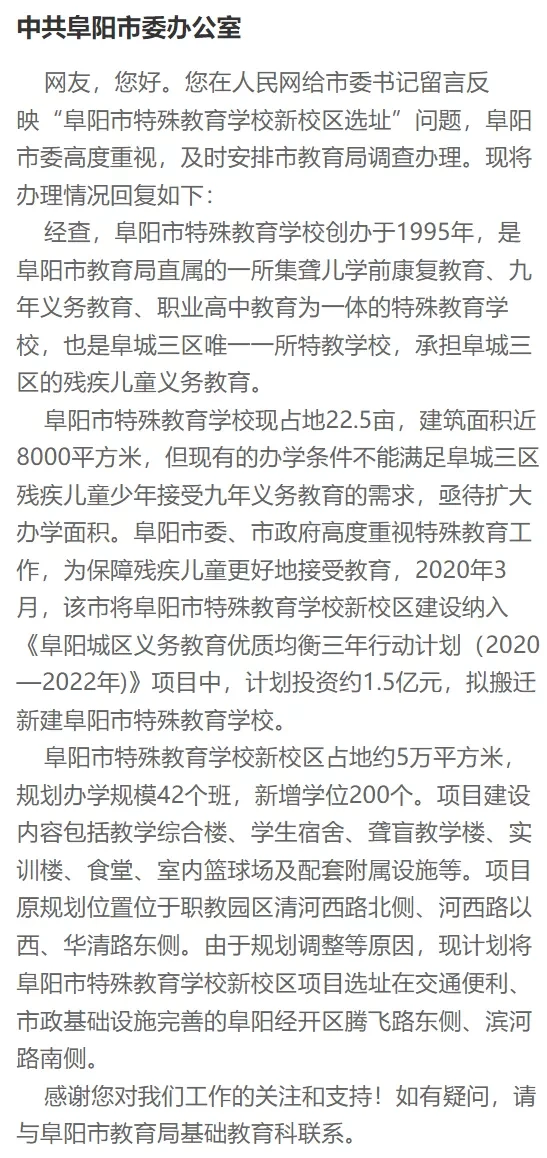 中共阜阳市委办公室

网友，您好。您在人民网给市委书记留言反映“阜阳市特殊教育学校新校区选址”问题，阜阳市委高度重视，及时安排市教育局调查办理。现将办理情况回复如下：

经查，阜阳市特殊教育学校创办于1995年，是阜阳市教育局直属的一所集聋儿学前康复教育、九年义务教育、职业高中教育为一体的特殊教育学校，也是阜城三区唯一一所特教学校，承担阜城三区的残疾儿童义务教育。

阜阳市特殊教育学校现占地22.5亩，建筑面积近8000平方米，但现有的办学条件不能满足阜城三区残疾儿童少年接受九年义务教育的需求，亟待扩大办学面积。阜阳市委、市政府高度重视特殊教育工作，为保障残疾儿童更好地接受教育，2020年3月，该市将阜阳市特殊教育学校新校区建设纳入《阜阳城区义务教育优质均衡三年行动计划（2020—2022年)》项目中，计划投资约1.5亿元，拟搬迁新建阜阳市特殊教育学校。

阜阳市特殊教育学校新校区占地约5万平方米，规划办学规模42个班，新增学位200个。项目建设内容包括教学综合楼、学生宿舍、聋盲教学楼、实训楼、食堂、室内篮球场及配套附属设施等。项目原规划位置位于职教园区清河西路北侧、河西路以西、华清路东侧。由于规划调整等原因，现计划将阜阳市特殊教育学校新校区项目选址在交通便利、市政基础设施完善的阜阳经开区腾飞路东侧、滨河路南侧。

感谢您对我们工作的关注和支持！如有疑问，请与阜阳市教育局基础教育科联系。